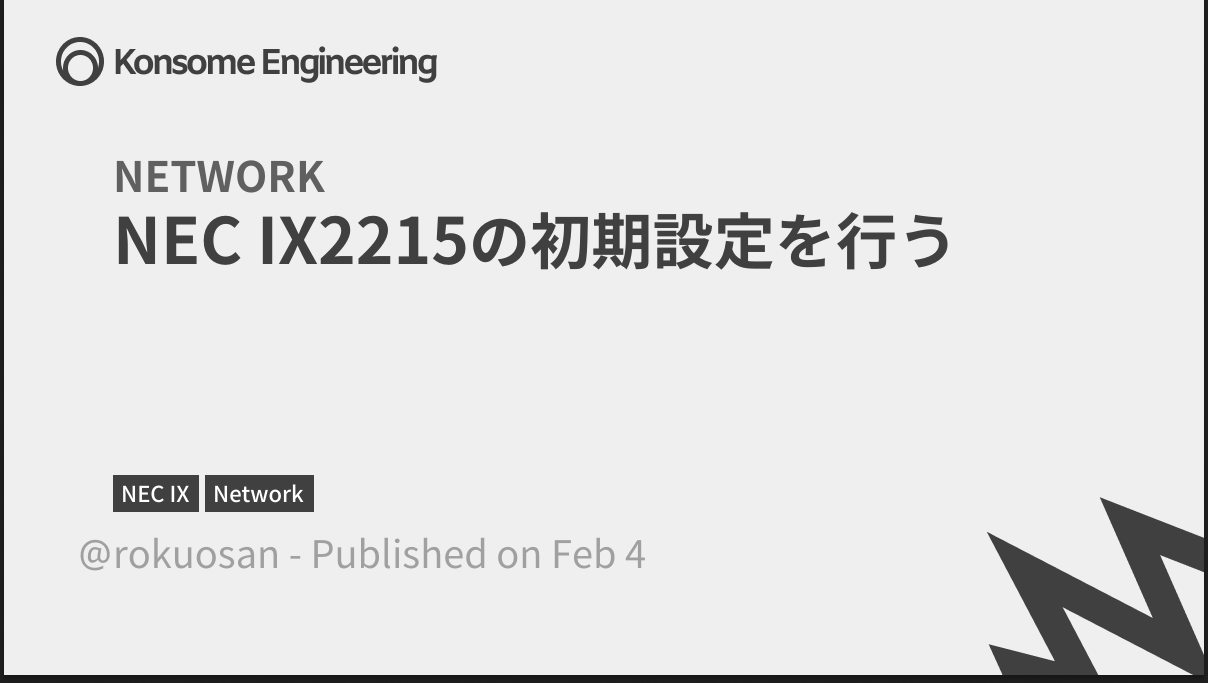 Konsome Engineering

NETWORK
NEC IX2215の初期設定を行う

NEC IX Network

@rokuosan - Published on Feb 4